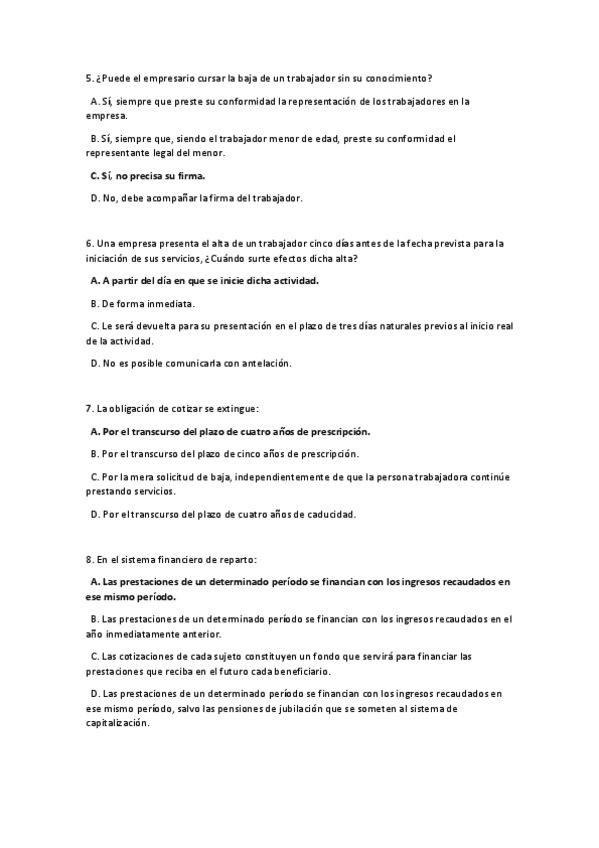 5. ¿Puede el empresario cursar la baja de un trabajador sin su conocimiento?

A. Sí, siempre que preste su conformidad la representación de los trabajadores en la empresa.

B. Sí, siempre que, siendo el trabajador menor de edad, preste su conformidad el representante legal del menor.

C. Sí, no precisa su firma.

D. No, debe acompañar la firma del trabajador.

6. Una empresa presenta el alta de un trabajador cinco días antes de la fecha prevista para la iniciación de sus servicios, ¿Cuándo surte efectos dicha alta?

A. A partir del día en que se inicie dicha actividad.

B. De forma inmediata.

C. Le será devuelta para su presentación en el plazo de tres días naturales previos al inicio real de la actividad.

D. No es posible comunicarla con antelación.

7. La obligación de cotizar se extingue:

A. Por el transcurso del plazo de cuatro años de prescripción.

B. Por el transcurso del plazo de cinco años de prescripción.

C. Por la mera solicitud de baja, independientemente de que la persona trabajadora continúe prestando servicios.

D. Por el transcurso del plazo de cuatro años de caducidad.

8. En el sistema financiero de reparto:

A. Las prestaciones de un determinado período se financian con los ingresos recaudados en ese mismo período.

B. Las prestaciones de un determinado período se financian con los ingresos recaudados en el año inmediatamente anterior.

C. Las cotizaciones de cada sujeto constituyen un fondo que servirá para financiar las prestaciones que reciba en el futuro cada beneficiario.

D. Las prestaciones de un determinado período se financian con los ingresos recaudados en ese mismo período, salvo las pensiones de jubilación que se someten al sistema de capitalización.